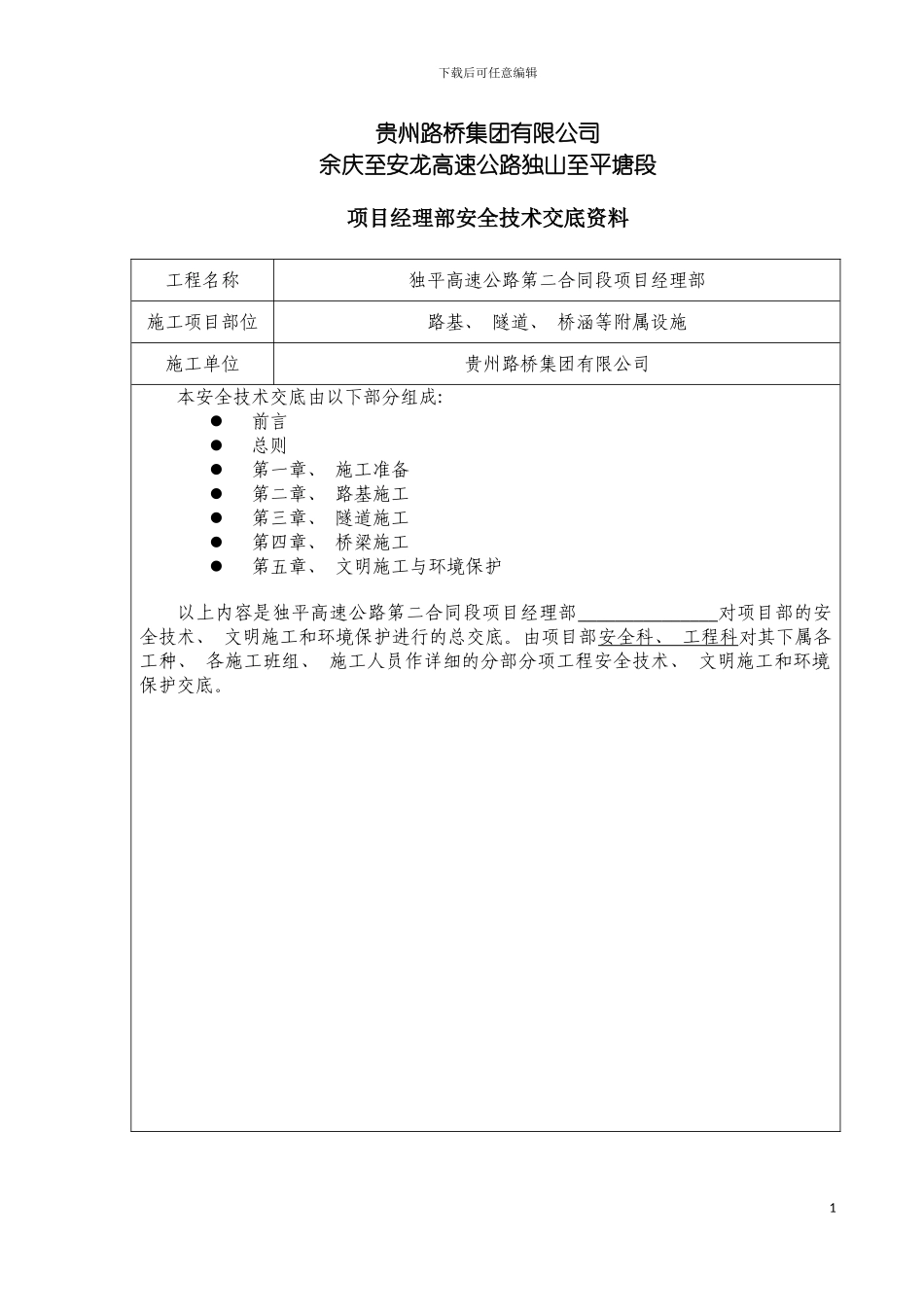 下载后可任意编辑

贵州路桥集团有限公司
余庆至安龙高速公路独山至平塘段

项目经理部安全技术交底资料

| 工程名称 | 独平高速公路第二合同段项目经理部 |
|---|---|
| 施工项目部位 | 路基、 隧道、 桥涵等附属设施 |
| 施工单位 | 贵州路桥集团有限公司 |

本安全技术交底由以下部分组成:
● 前言
● 总则
● 第一章、 施工准备
● 第二章、 路基施工
● 第三章、 隧道施工
● 第四章、 桥梁施工
● 第五章、 文明施工与环境保护

以上内容是独平高速公路第二合同段项目经理部______________对项目部的安全技术、 文明施工和环境保护进行的总交底。由项目部安全科、 工程科对其下属各工种、 各施工班组、 施工人员作详细的分部分项工程安全技术、 文明施工和环境保护交底。

1